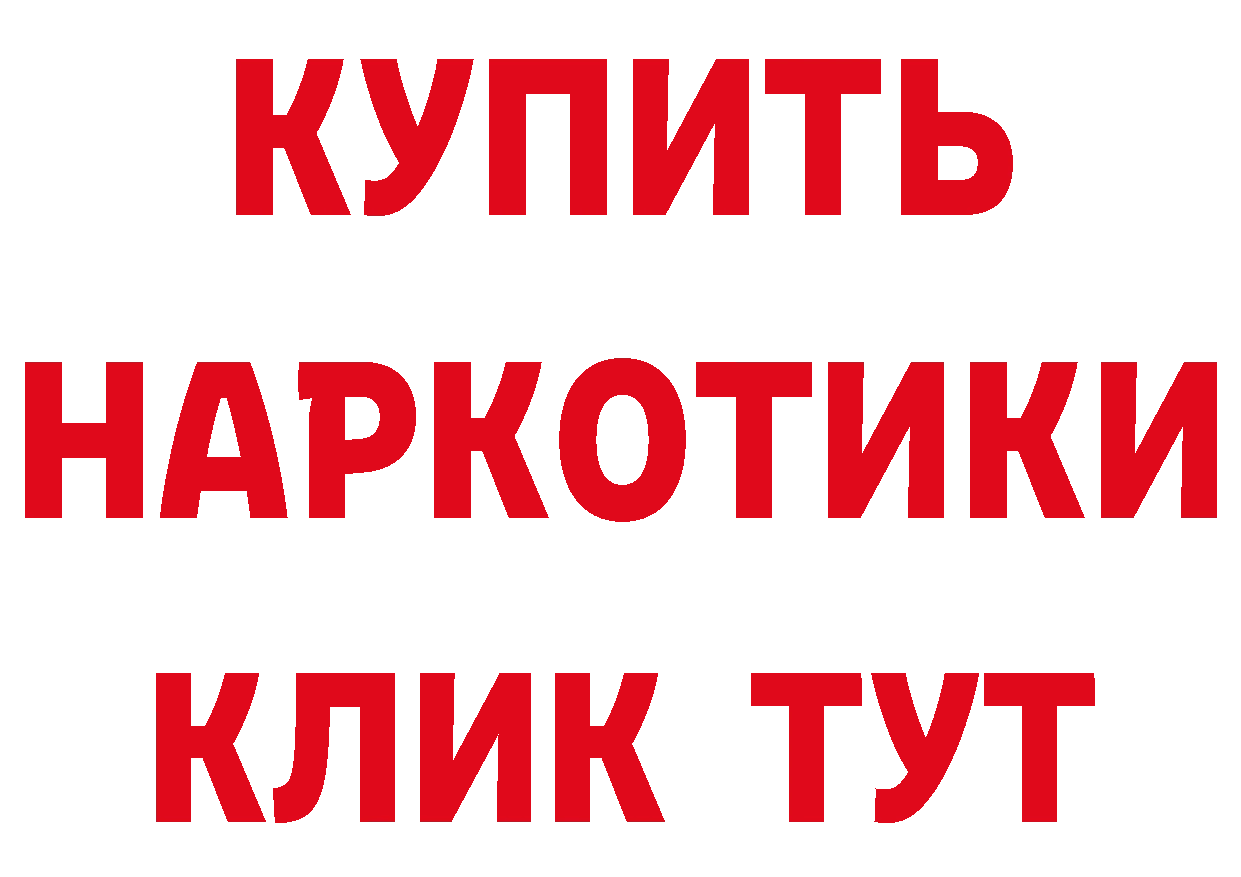 КУПИТЬ
НАРКОТИКИ
КЛИК ТУТ